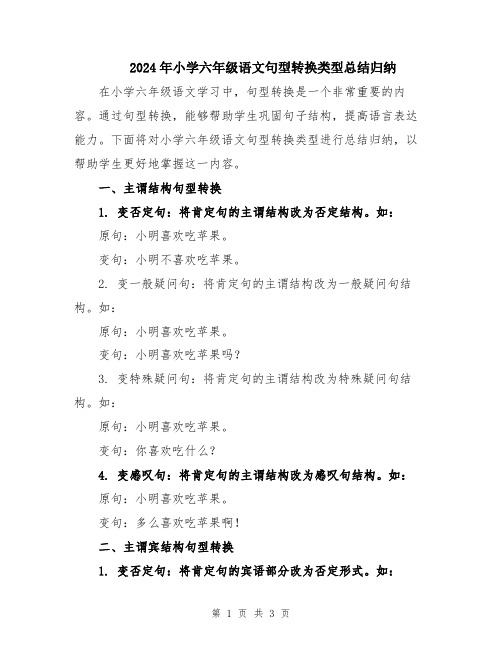 2024年小学六年级语文句型转换类型总结归纳

在小学六年级语文学习中，句型转换是一个非常重要的内容。通过句型转换，能够帮助学生巩固句子结构，提高语言表达能力。下面将对小学六年级语文句型转换类型进行总结归纳，以帮助学生更好地掌握这一内容。

一、主谓结构句型转换

1. 变否定句：将肯定句的主谓结构改为否定结构。如：

原句：小明喜欢吃苹果。

变句：小明不喜欢吃苹果。

2. 变一般疑问句：将肯定句的主谓结构改为一般疑问句结构。如：

原句：小明喜欢吃苹果。

变句：小明喜欢吃苹果吗？

3. 变特殊疑问句：将肯定句的主谓结构改为特殊疑问句结构。如：

原句：小明喜欢吃苹果。

变句：你喜欢吃什么？

4. 变感叹句：将肯定句的主谓结构改为感叹句结构。如：

原句：小明喜欢吃苹果。

变句：多么喜欢吃苹果啊！

二、主谓宾结构句型转换

1. 变否定句：将肯定句的宾语部分改为否定形式。如：

第 1 页 共 3 页